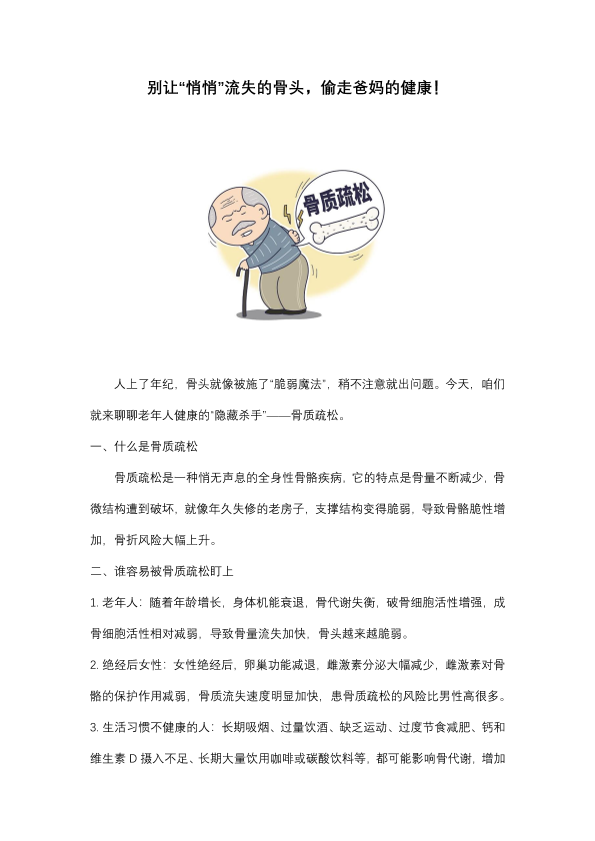 别让“悄悄”流失的骨头，偷走爸妈的健康！

骨质疏松

人上了年纪，骨头就像被施了“脆弱魔法”，稍不注意就出问题。今天，咱们就来聊聊老年人健康的“隐藏杀手”——骨质疏松。

一、什么是骨质疏松

骨质疏松是一种悄无声息的全身性骨骼疾病，它的特点是骨量不断减少，骨微结构遭到破坏，就像年久失修的老房子，支撑结构变得脆弱，导致骨骼脆性增加，骨折风险大幅上升。

二、谁容易被骨质疏松盯上

1. 老年人：随着年龄增长，身体机能衰退，骨代谢失衡，破骨细胞活性增强，成骨细胞活性相对减弱，导致骨量流失加快，骨头越来越脆弱。

2. 绝经后女性：女性绝经后，卵巢功能减退，雌激素分泌大幅减少，雌激素对骨骼的保护作用减弱，骨质流失速度明显加快，患骨质疏松的风险比男性高很多。

3. 生活习惯不健康的人：长期吸烟、过量饮酒、缺乏运动、过度节食减肥、钙和维生素 D 摄入不足、长期大量饮用咖啡或碳酸饮料等，都可能影响骨代谢，增加